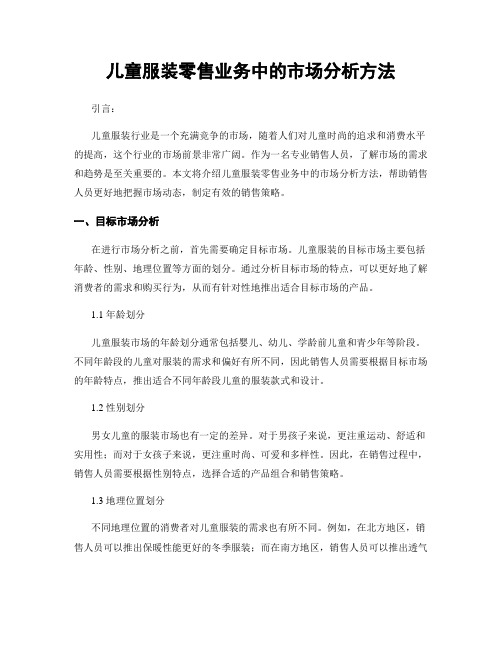 儿童服装零售业务中的市场分析方法

引言：

儿童服装行业是一个充满竞争的市场，随着人们对儿童时尚的追求和消费水平的提高，这个行业的市场前景非常广阔。作为一名专业销售人员，了解市场的需求和趋势是至关重要的。本文将介绍儿童服装零售业务中的市场分析方法，帮助销售人员更好地把握市场动态，制定有效的销售策略。

一、目标市场分析

在进行市场分析之前，首先需要确定目标市场。儿童服装的目标市场主要包括年龄、性别、地理位置等方面的划分。通过分析目标市场的特点，可以更好地了解消费者的需求和购买行为，从而有针对性地推出适合目标市场的产品。

1.1 年龄划分

儿童服装市场的年龄划分通常包括婴儿、幼儿、学龄前儿童和青少年等阶段。不同年龄段的儿童对服装的需求和偏好有所不同，因此销售人员需要根据目标市场的年龄特点，推出适合不同年龄段儿童的服装款式和设计。

1.2 性别划分

男女儿童的服装市场也有一定的差异。对于男孩子来说，更注重运动、舒适和实用性；而对于女孩子来说，更注重时尚、可爱和多样性。因此，在销售过程中，销售人员需要根据性别特点，选择合适的产品组合和销售策略。

1.3 地理位置划分

不同地理位置的消费者对儿童服装的需求也有所不同。例如，在北方地区，销售人员可以推出保暖性能更好的冬季服装；而在南方地区，销售人员可以推出透气